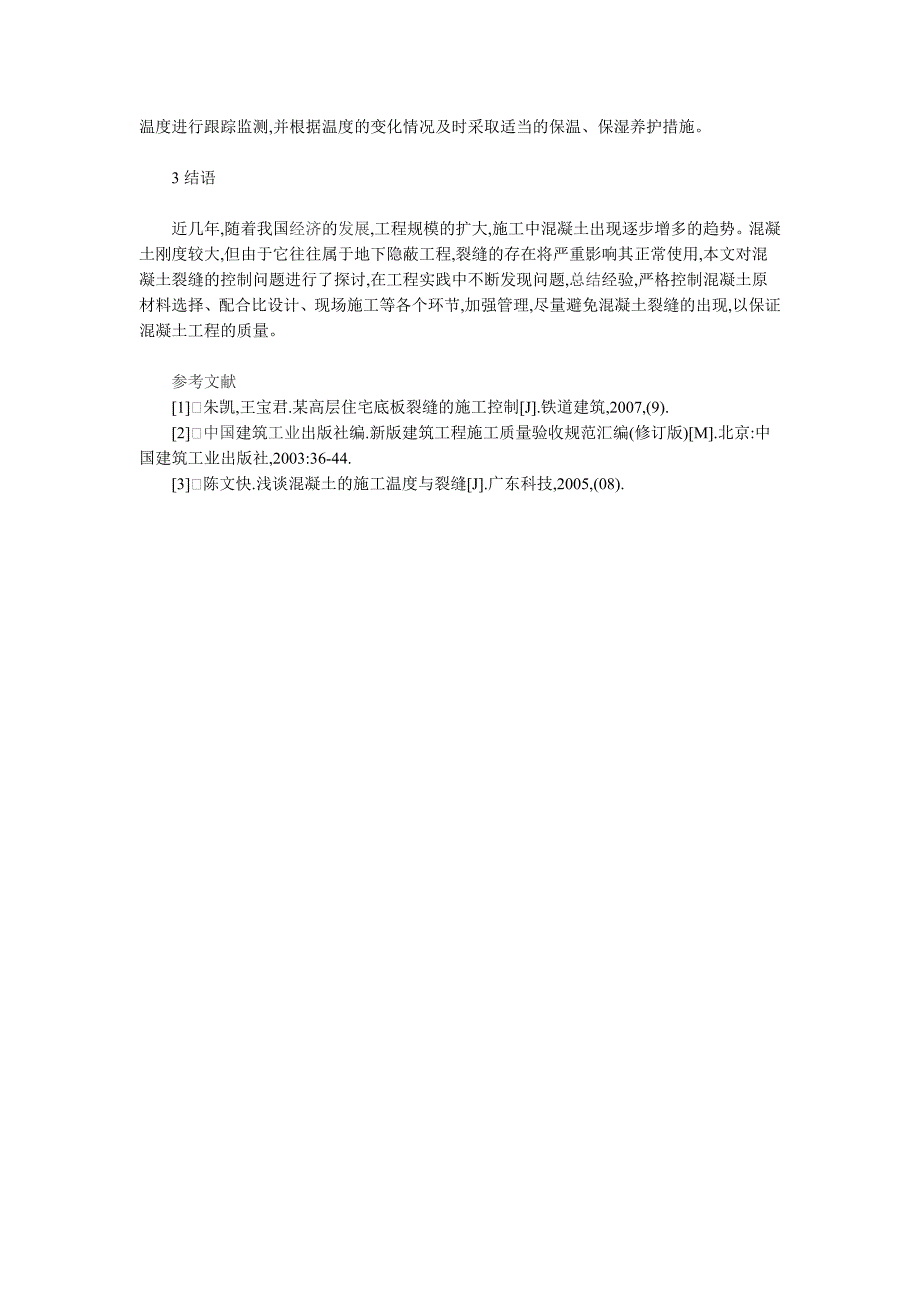 温度进行跟踪监测,并根据温度的变化情况及时采取适当的保温、保湿养护措施。

3 结语

近几年,随着我国经济的发展,工程规模的扩大,施工中混凝土出现逐步增多的趋势。混凝土刚度较大,但由于它往往属于地下隐蔽工程,裂缝的存在将严重影响其正常使用,本文对混凝土裂缝的控制问题进行了探讨,在工程实践中不断发现问题,总结经验,严格控制混凝土原材料选择、配合比设计、现场施工等各个环节,加强管理,尽量避免混凝土裂缝的出现,以保证混凝土工程的质量。

参考文献
[1]□朱凯,王宝君.某高层住宅底板裂缝的施工控制[J].铁道建筑,2007,(9).
[2]□中国建筑工业出版社编.新版建筑工程施工质量验收规范汇编(修订版)[M].北京:中国建筑工业出版社,2003:36-44.
[3]□陈文快.浅谈混凝土的施工温度与裂缝[J].广东科技,2005,(08).